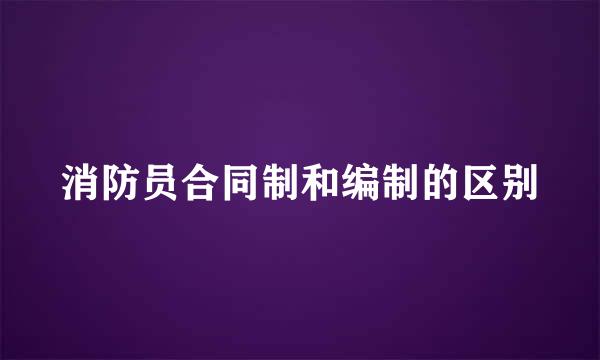 消防员合同制和编制的区别